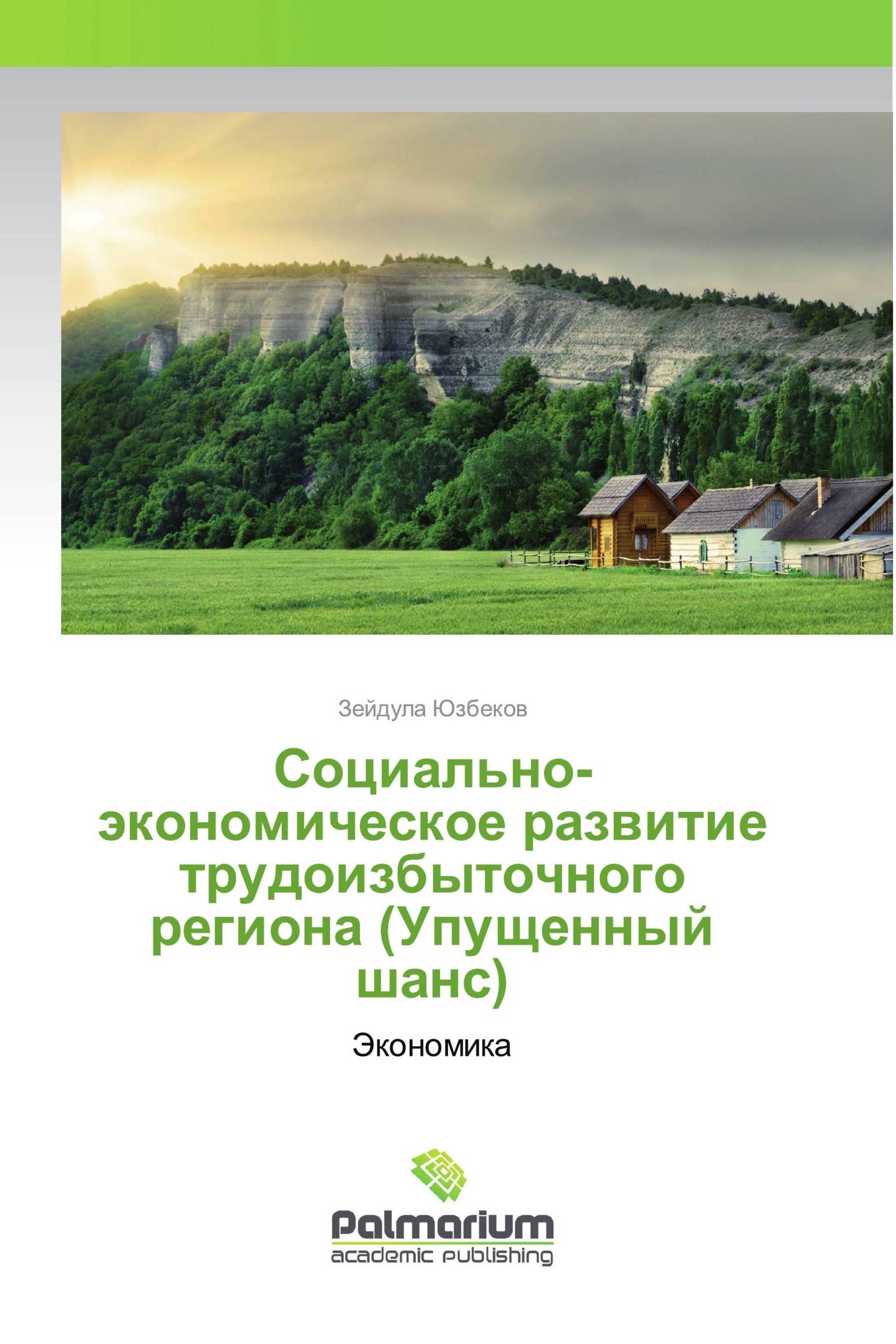 Зейдула Юзбеков

Социально-экономическое развитие трудоизбыточного региона (Упущенный шанс)

Экономика

Palmarium
academic publishing